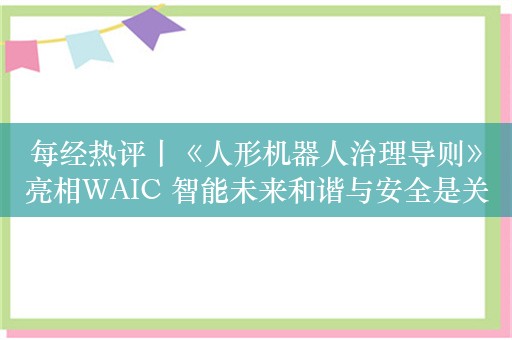 每经热评丨《人形机器人治理导则》亮相WAIC 智能未来和谐与安全是关